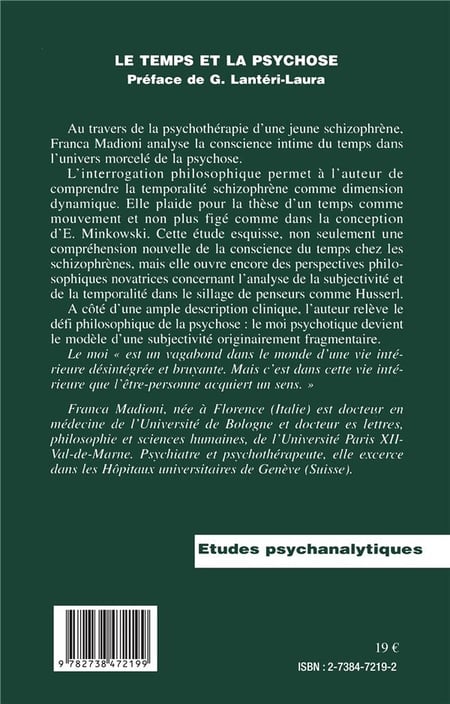 LE TEMPS ET LA PSYCHOSE
Préface de G. Lantéri-Laura

Au travers de la psychothérapie d'une jeune schizophrène, Franca Madioni analyse la conscience intime du temps dans l'univers morcelé de la psychose.

L'interrogation philosophique permet à l'auteur de comprendre la temporalité schizophrène comme dimension dynamique. Elle plaide pour la thèse d'un temps comme mouvement et non plus figé comme dans la conception d'E. Minkowski. Cette étude esquisse, non seulement une compréhension nouvelle de la conscience du temps chez les schizophrènes, mais elle ouvre encore des perspectives philosophiques novatrices concernant l'analyse de la subjectivité et de la temporalité dans le sillage de penseurs comme Husserl.

A côté d'une ample description clinique, l'auteur relève le défi philosophique de la psychose : le moi psychotique devient le modèle d'une subjectivité originairement fragmentaire.

Le moi « est un vagabond dans le monde d'une vie intérieure désintégrée et bruyante. Mais c'est dans cette vie intérieure que l'être-personne acquiert un sens. »

Franca Madioni, née à Florence (Italie) est docteur en médecine de l'Université de Bologne et docteur es lettres, philosophie et sciences humaines, de l'Université Paris XII-Val-de-Marne. Psychiatre et psychothérapeute, elle excerce dans les Hôpitaux universitaires de Genève (Suisse).

Etudes psychanalytiques

9 782738 472199

19 €

ISBN : 2-7384-7219-2